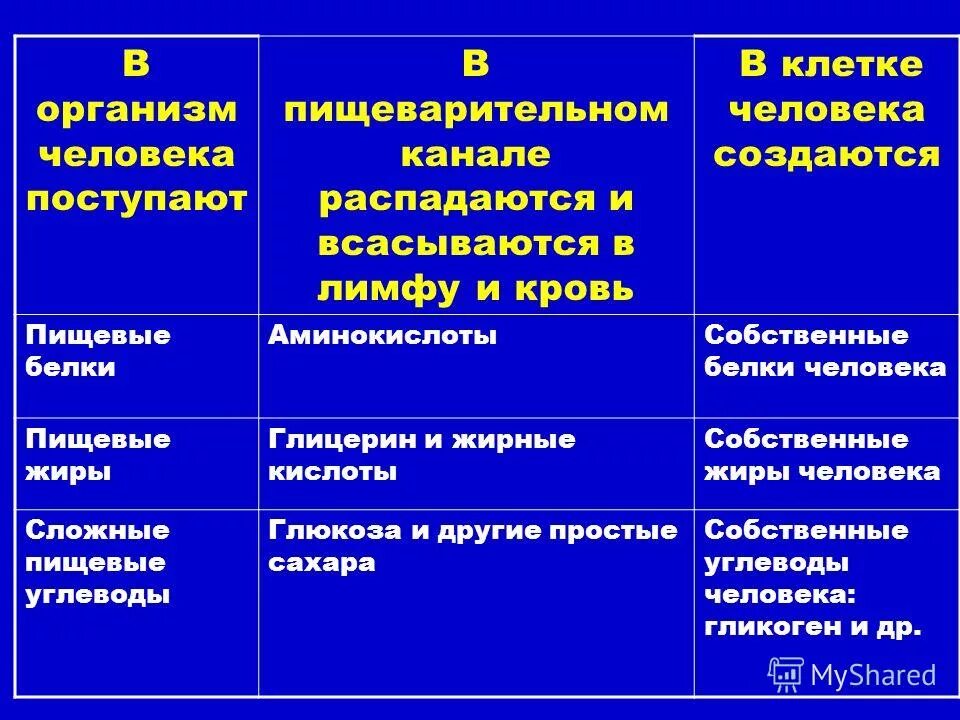 | В организм человека поступают | В пищеварительном канале распадаются и всасываются в лимфу и кровь | В клетке человека создаются |
|---|---|---|
| Пищевые белки | Аминокислоты | Собственные белки человека |
| Пищевые жиры | Глицерин и жирные кислоты | Собственные жиры человека |
| Сложные пищевые углеводы | Глюкоза и другие простые сахара | Собственные углеводы человека: гликоген и др. |

MyShared